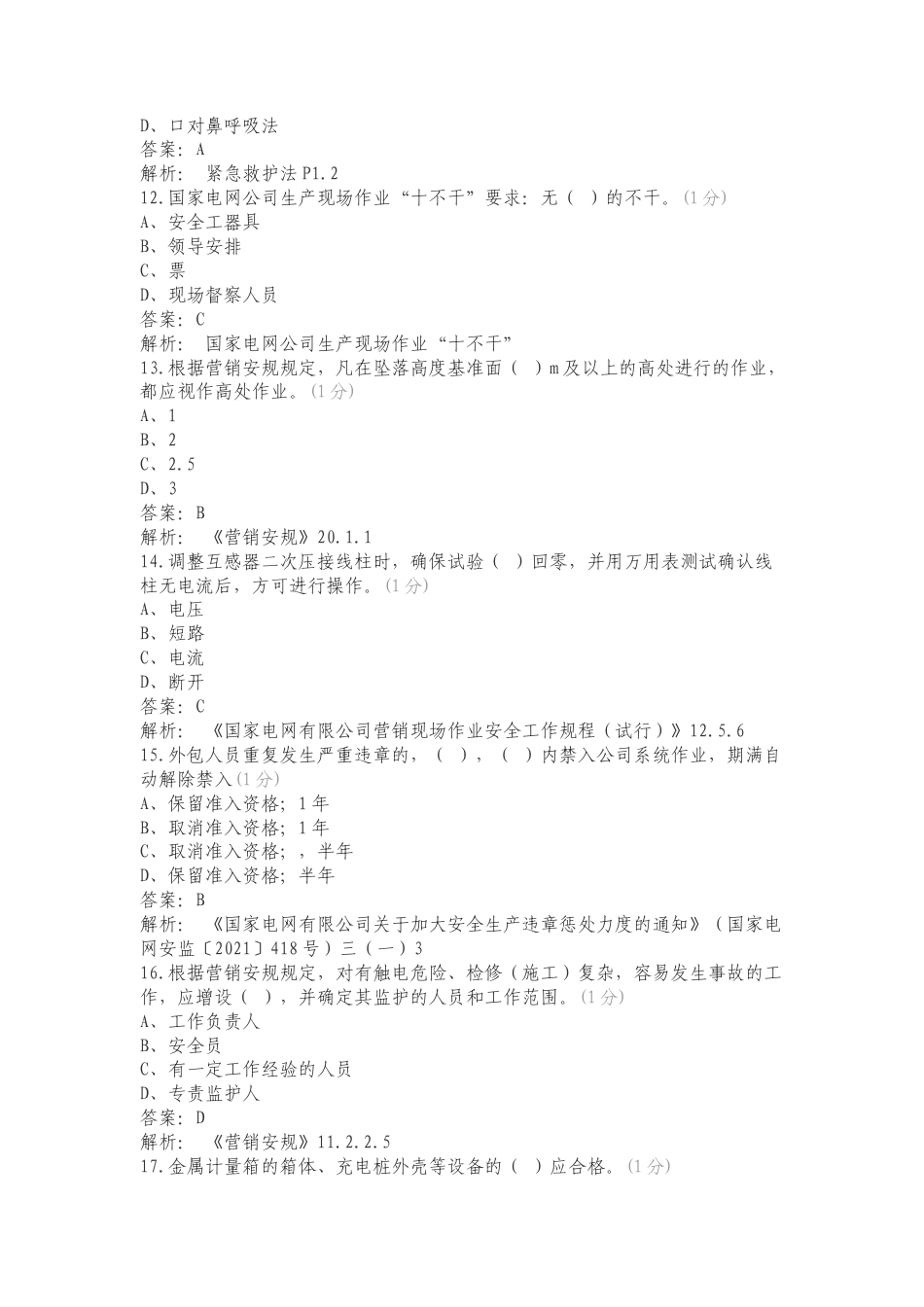 D、口对鼻呼吸法
答案：A
解析： 紧急救护法 P1.2
12.国家电网公司生产现场作业“十不干”要求：无（ ）的不干。(1 分)
A、安全工器具
B、领导安排
C、票
D、现场督察人员
答案：C
解析： 国家电网公司生产现场作业“十不干”
13.根据营销安规规定，凡在坠落高度基准面（ ）m 及以上的高处进行的作业，都应视作高处作业。(1 分)
A、1
B、2
C、2.5
D、3
答案：B
解析： 《营销安规》20.1.1
14.调整互感器二次压接线柱时，确保试验（ ）回零，并用万用表测试确认线柱无电流后，方可进行操作。(1 分)
A、电压
B、短路
C、电流
D、断开
答案：C
解析： 《国家电网有限公司营销现场作业安全工作规程（试行）》12.5.6
15.外包人员重复发生严重违章的，（ ），（ ）内禁入公司系统作业，期满自动解除禁入(1 分)
A、保留准入资格；1 年
B、取消准入资格；1 年
C、取消准入资格；，半年
D、保留准入资格；半年
答案：B
解析： 《国家电网有限公司关于加大安全生产违章惩处力度的通知》（国家电网安监〔2021〕418 号）三（一）3
16.根据营销安规规定，对有触电危险、检修（施工）复杂，容易发生事故的工作，应增设（ ），并确定其监护的人员和工作范围。(1 分)
A、工作负责人
B、安全员
C、有一定工作经验的人员
D、专责监护人
答案：D
解析： 《营销安规》11.2.2.5
17.金属计量箱的箱体、充电桩外壳等设备的（ ）应合格。(1 分)